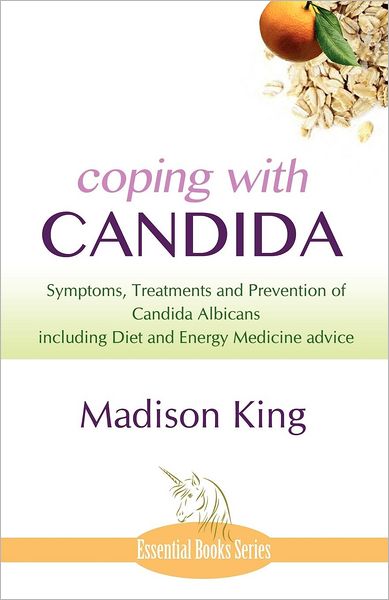 coping with
CANDIDA

Symptoms, Treatments and Prevention of Candida Albicans including Diet and Energy Medicine advice

Madison King

Essential Books Series